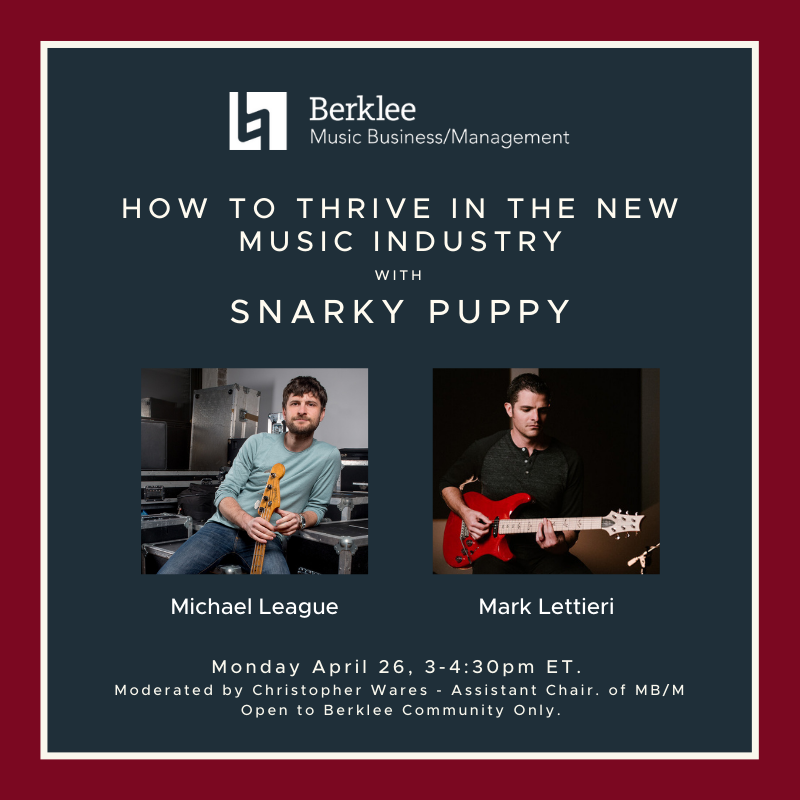 Berklee
Music Business/Management

HOW TO THRIVE IN THE NEW MUSIC INDUSTRY
WITH
SNARKY PUPPY

Michael League

Mark Lettieri

Monday April 26, 3-4:30pm ET.
Moderated by Christopher Wares - Assistant Chair. of MB/M
Open to Berklee Community Only.